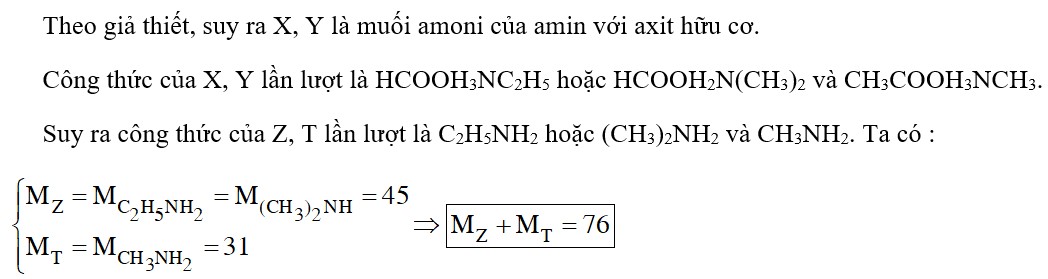 Theo giả thiết, suy ra X, Y là muối amoni của amin với axit hữu cơ.

Công thức của X, Y lần lượt là $HCOOH_3NC_2H_5$ hoặc $HCOOH_2N(CH_3)_2$ và $CH_3COOH_3NCH_3$.

Suy ra công thức của Z, T lần lượt là $C_2H_5NH_2$ hoặc $(CH_3)_2NH_2$ và $CH_3NH_2$. Ta có :

$\begin{cases} M_Z = M_{C_2H_5NH_2} = M_{(CH_3)_2NH} = 45 \\ M_T = M_{CH_3NH_2} = 31 \end{cases} \Rightarrow \boxed{M_Z + M_T = 76}$